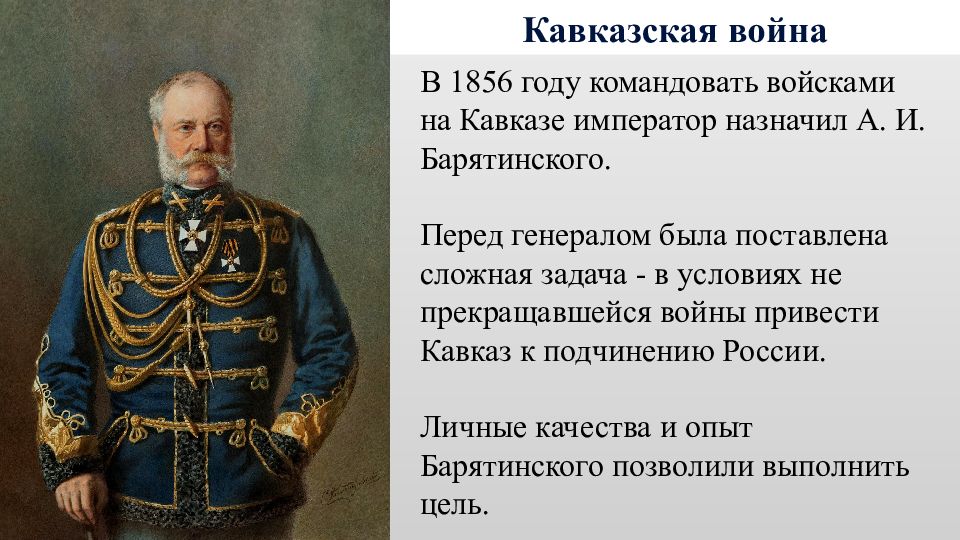 Кавказская война

В 1856 году командовать войсками на Кавказе император назначил А. И. Барятинского.

Перед генералом была поставлена сложная задача - в условиях не прекращавшейся войны привести Кавказ к подчинению России.

Личные качества и опыт Барятинского позволили выполнить цель.